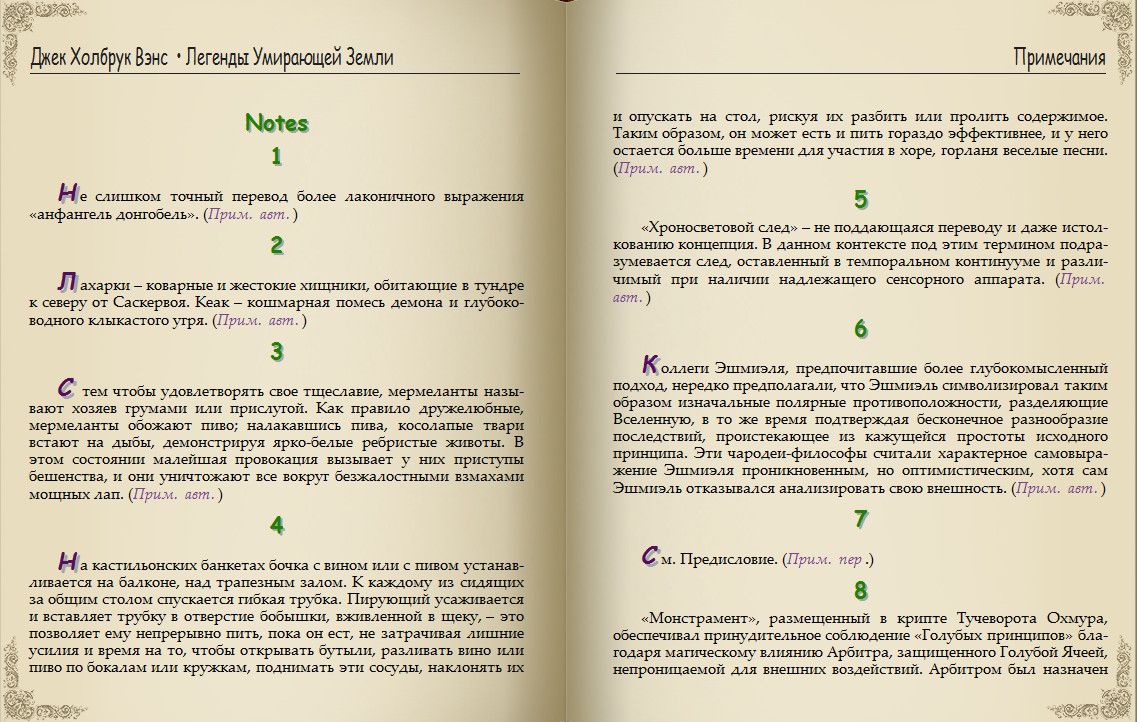 Джек Холбрук Вэнс • Легенды Умирающей Земли

Notes

1

Не слишком точный перевод более лаконичного выражения «анфангель донгобель». (Прим. авт.)

2

Лахарки – коварные и жестокие хищники, обитающие в тундре к северу от Саскервоя. Кеак – кошмарная помесь демона и глубоководного клыкастого угря. (Прим. авт.)

3

С тем чтобы удовлетворять свое тщеславие, мермеланты называют хозяев грумами или прислугой. Как правило дружелюбные, мермеланты обожают пиво; налакавшись пива, косолапые твари встают на дыбы, демонстрируя ярко-белые ребристые животы. В этом состоянии малейшая провокация вызывает у них приступы бешенства, и они уничтожают все вокруг безжалостными взмахами мощных лап. (Прим. авт.)

4

На кастильонских банкетах бочка с вином или с пивом устанавливается на балконе, над трапезным залом. К каждому из сидящих за общим столом спускается гибкая трубка. Пирующий усаживается и вставляет трубку в отверстие бобышки, вживленной в щеку, – это позволяет ему непрерывно пить, пока он ест, не затрачивая лишние усилия и время на то, чтобы открывать бутыли, разливать вино или пиво по бокалам или кружкам, поднимать эти сосуды, наклонять их

Примечания

и опускать на стол, рискуя их разбить или пролить содержимое. Таким образом, он может есть и пить гораздо эффективнее, и у него остается больше времени для участия в хоре, горланя веселые песни. (Прим. авт.)

5

«Хроносветовой след» – не поддающаяся переводу и даже истолкованию концепция. В данном контексте под этим термином подразумевается след, оставленный в темпоральном континууме и различимый при наличии надлежащего сенсорного аппарата. (Прим. авт.)

6

Коллеги Эшмиэля, предпочитавшие более глубокомысленный подход, нередко предполагали, что Эшмиэль символизировал таким образом изначальные полярные противоположности, разделяющие Вселенную, в то же время подтверждая бесконечное разнообразие последствий, проистекающее из кажущейся простоты исходного принципа. Эти чародеи-философы считали характерное самовыражение Эшмиэля проникновенным, но оптимистическим, хотя сам Эшмиэль отказывался анализировать свою внешность. (Прим. авт.)

7

См. Предисловие. (Прим. пер.)

8

«Монстрамент», размещенный в крипте Тучеворота Охмура, обеспечивал принудительное соблюдение «Голубых принципов» благодаря магическому влиянию Арбитра, защищенного Голубой Ячеей, непроницаемой для внешних воздействий. Арбитром был назначен